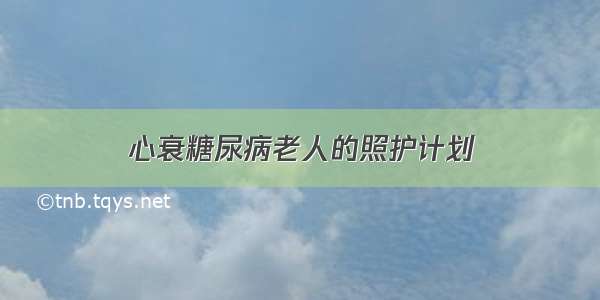 心衰糖尿病老人的照护计划

©tnb.tqys.net